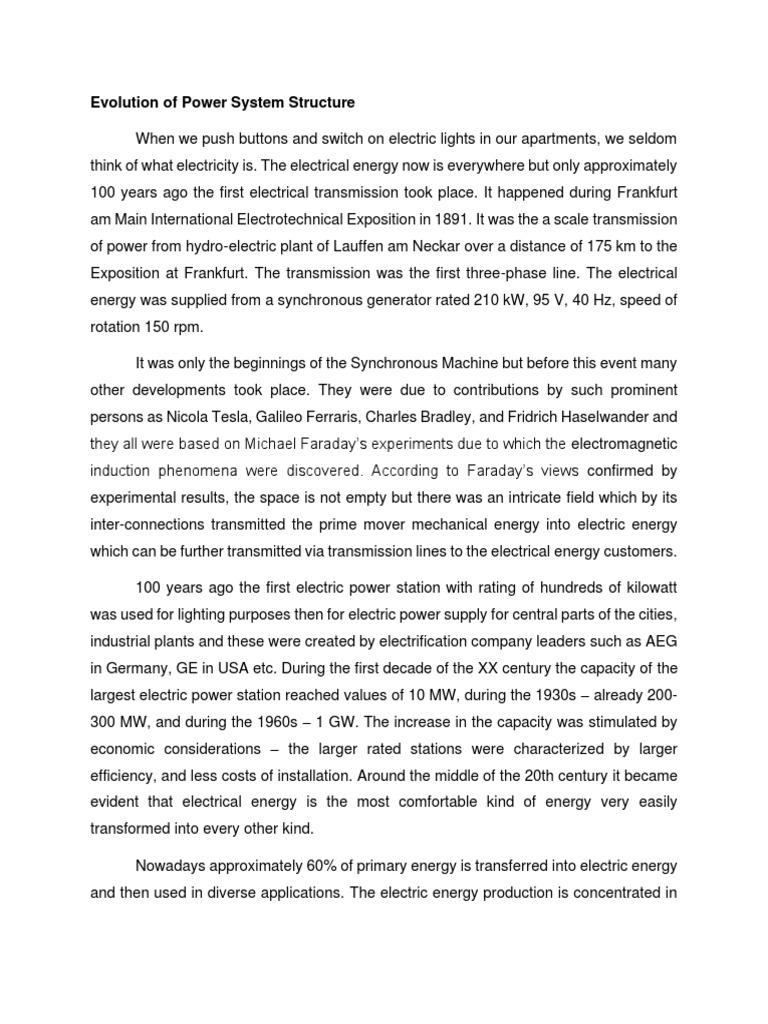 Evolution of Power System Structure

When we push buttons and switch on electric lights in our apartments, we seldom think of what electricity is. The electrical energy now is everywhere but only approximately 100 years ago the first electrical transmission took place. It happened during Frankfurt am Main International Electrotechnical Exposition in 1891. It was the a scale transmission of power from hydro-electric plant of Lauffen am Neckar over a distance of 175 km to the Exposition at Frankfurt. The transmission was the first three-phase line. The electrical energy was supplied from a synchronous generator rated 210 kW, 95 V, 40 Hz, speed of rotation 150 rpm.

It was only the beginnings of the Synchronous Machine but before this event many other developments took place. They were due to contributions by such prominent persons as Nicola Tesla, Galileo Ferraris, Charles Bradley, and Fridrich Haselwander and they all were based on Michael Faraday's experiments due to which the electromagnetic induction phenomena were discovered. According to Faraday's views confirmed by experimental results, the space is not empty but there was an intricate field which by its inter-connections transmitted the prime mover mechanical energy into electric energy which can be further transmitted via transmission lines to the electrical energy customers.

100 years ago the first electric power station with rating of hundreds of kilowatt was used for lighting purposes then for electric power supply for central parts of the cities, industrial plants and these were created by electrification company leaders such as AEG in Germany, GE in USA etc. During the first decade of the XX century the capacity of the largest electric power station reached values of 10 MW, during the 1930s – already 200-300 MW, and during the 1960s – 1 GW. The increase in the capacity was stimulated by economic considerations – the larger rated stations were characterized by larger efficiency, and less costs of installation. Around the middle of the 20th century it became evident that electrical energy is the most comfortable kind of energy very easily transformed into every other kind.

Nowadays approximately 60% of primary energy is transferred into electric energy and then used in diverse applications. The electric energy production is concentrated in